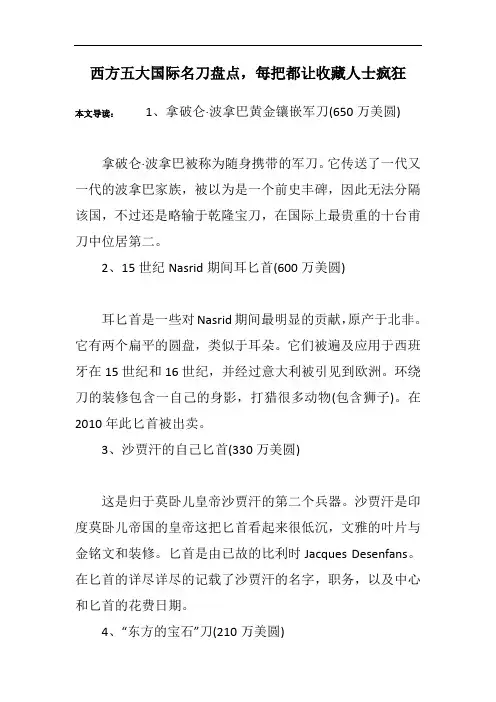 西方五大国际名刀盘点，每把都让收藏人士疯狂

本文导读： 1、拿破仑·波拿巴黄金镶嵌军刀(650 万美圆)

拿破仑·波拿巴被称为随身携带的军刀。它传送了一代又一代的波拿巴家族，被以为是一个前史丰碑，因此无法分隔该国，不过还是略输于乾隆宝刀，在国际上最贵重的十台甫刀中位居第二。

2、15 世纪 Nasrid 期间耳匕首(600 万美圆)

耳匕首是一些对 Nasrid 期间最明显的贡献,原产于北非。它有两个扁平的圆盘，类似于耳朵。它们被遍及应用于西班牙在 15 世纪和 16 世纪，并经过意大利被引见到欧洲。环绕刀的装修包含一自己的身影，打猎很多动物(包含狮子)。在 2010 年此匕首被出卖。

3、沙贾汗的自己匕首(330 万美圆)

这是归于莫卧儿皇帝沙贾汗的第二个兵器。沙贾汗是印度莫卧儿帝国的皇帝这把匕首看起来很低沉，文雅的叶片与金铭文和装修。匕首是由已故的比利时 Jacques Desenfans。在匕首的详尽详尽的记载了沙贾汗的名字，职务，以及中心和匕首的花费日期。

4、“东方的宝石”刀(210 万美圆)